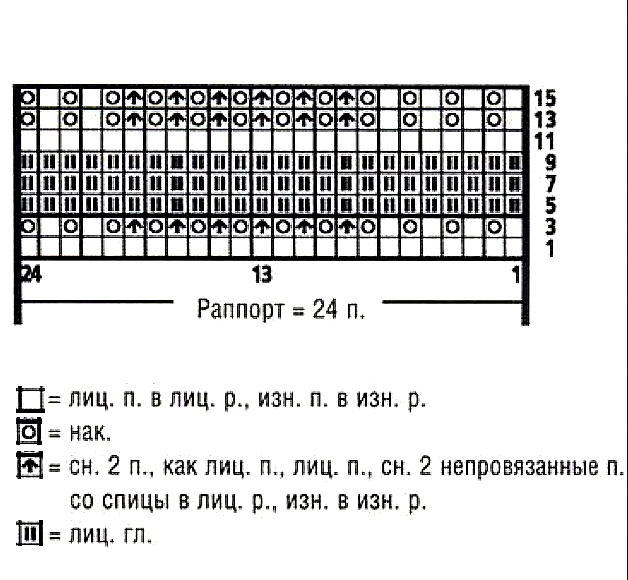 15
13
11
9
7
5
3
1

24 13 1

Раппорт = 24 п.

= лиц. п. в лиц. р., изн. п. в изн. р.
= нак.
= сн. 2 п., как лиц. п., лиц. п., сн. 2 непровязанные п. со спицы в лиц. р., изн. в изн. р.
= лиц. гл.